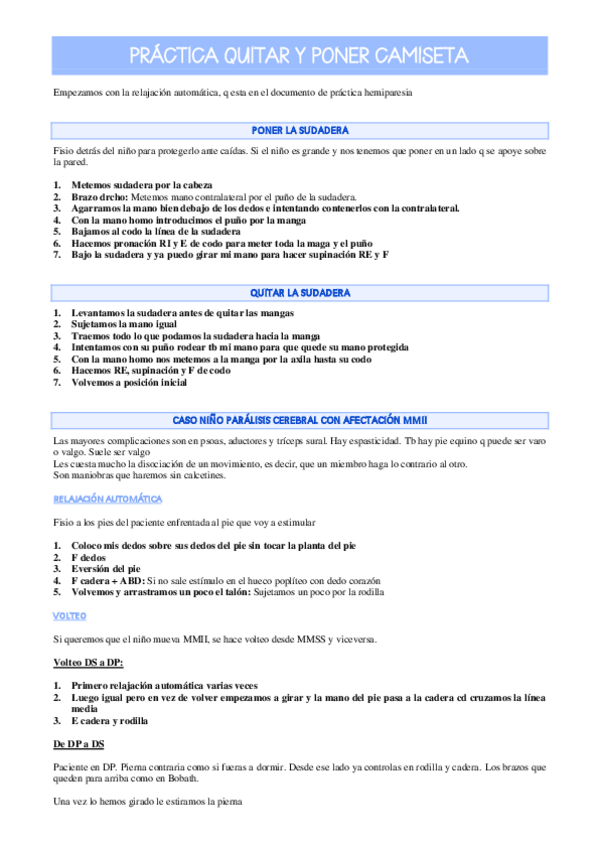 PRÁCTICA QUITAR Y PONER CAMISETA

Empezamos con la relajación automática, q esta en el documento de práctica hemiparesia

PONER LA SUDADERA

Fisio detrás del niño para protegerlo ante caídas. Si el niño es grande y nos tenemos que poner en un lado q se apoye sobre la pared.

1. Metemos sudadera por la cabeza
2. Brazo drcho: Metemos mano contralateral por el puño de la sudadera.
3. Agarramos la mano bien debajo de los dedos e intentando contenerlos con la contralateral.
4. Con la mano homo introducimos el puño por la manga
5. Bajamos al codo la línea de la sudadera
6. Hacemos pronación RI y E de codo para meter toda la maga y el puño
7. Bajo la sudadera y ya puedo girar mi mano para hacer supinación RE y F

QUITAR LA SUDADERA

1. Levantamos la sudadera antes de quitar las mangas
2. Sujetamos la mano igual
3. Traemos todo lo que podamos la sudadera hacia la manga
4. Intentamos con su puño rodear tb mi mano para que quede su mano protegida
5. Con la mano homo nos metemos a la manga por la axila hasta su codo
6. Hacemos RE, supinación y F de codo
7. Volvemos a posición inicial

CASO NIÑO PARÁLISIS CEREBRAL CON AFECTACIÓN MMII

Las mayores complicaciones son en psoas, aductores y tríceps sural. Hay espasticidad. Tb hay pie equino q puede ser varo o valgo. Suele ser valgo
Les cuesta mucho la disociación de un movimiento, es decir, que un miembro haga lo contrario al otro.
Son maniobras que haremos sin calcetines.

RELAJACIÓN AUTOMÁTICA

Fisio a los pies del paciente enfrentada al pie que voy a estimular

1. Coloco mis dedos sobre sus dedos del pie sin tocar la planta del pie
2. F dedos
3. Eversión del pie
4. F cadera + ABD: Si no sale estímulo en el hueco poplíteo con dedo corazón
5. Volvemos y arrastramos un poco el talón: Sujetamos un poco por la rodilla

VOLTEO

Si queremos que el niño mueva MMII, se hace volteo desde MMSS y viceversa.

Volteo DS a DP:

1. Primero relajación automática varias veces
2. Luego igual pero en vez de volver empezamos a girar y la mano del pie pasa a la cadera cd cruzamos la línea media
3. E cadera y rodilla

De DP a DS

Paciente en DP. Pierna contraria como si fueras a dormir. Desde ese lado ya controlas en rodilla y cadera. Los brazos que queden para arriba como en Bobath.

Una vez lo hemos girado le estiramos la pierna